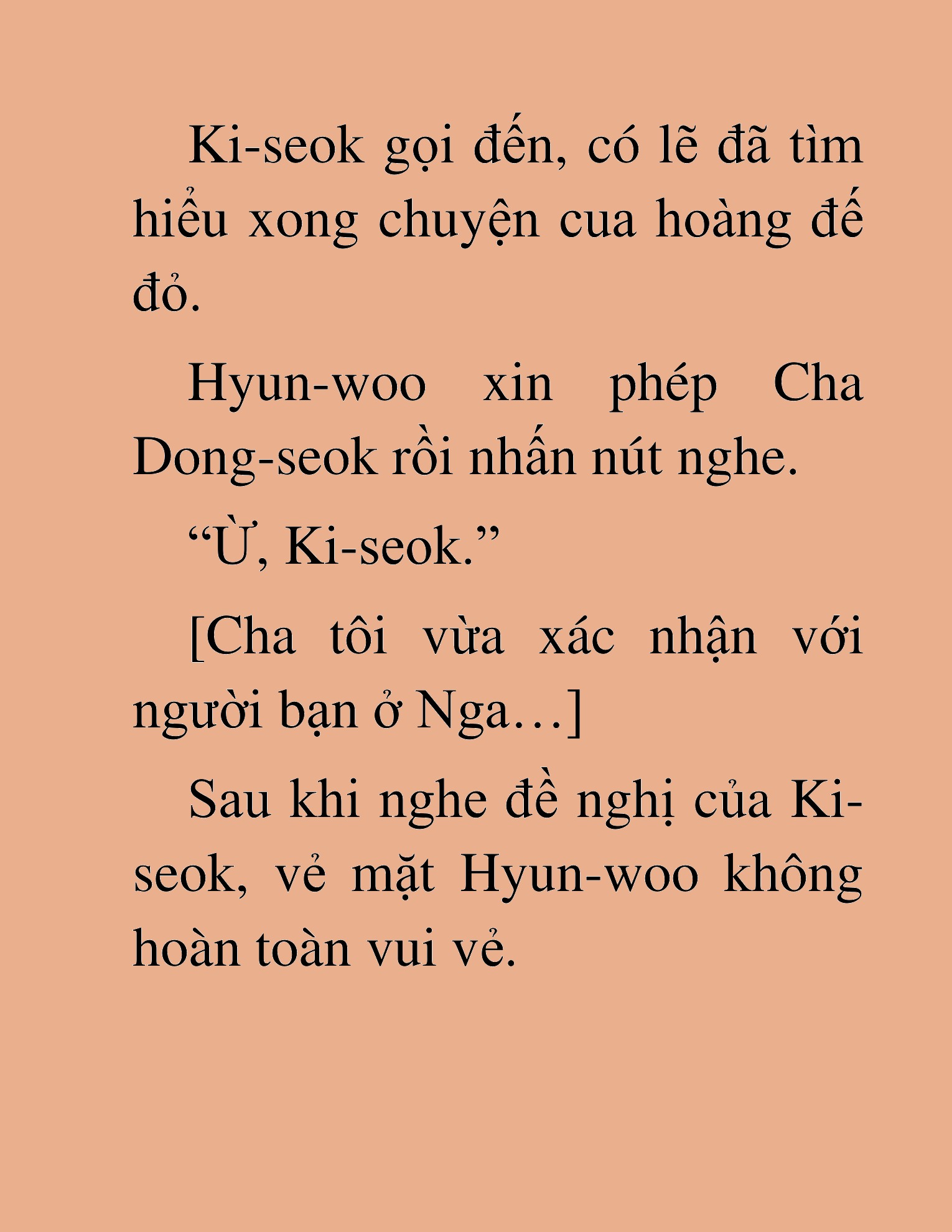 Ki-seok gọi đến, có lẽ đã tìm hiểu xong chuyện cua hoàng đế đỏ.

Hyun-woo xin phép Cha Dong-seok rồi nhấn nút nghe.

“Ừ, Ki-seok.”

[Cha tôi vừa xác nhận với người bạn ở Nga…]

Sau khi nghe đề nghị của Ki-seok, vẻ mặt Hyun-woo không hoàn toàn vui vẻ.